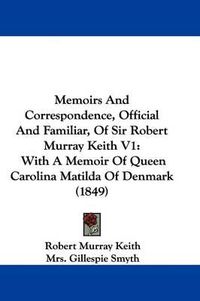 Memoirs And Correspondence, Official And Familiar, Of Sir Robert Murray Keith V1: With A Memoir Of Queen Carolina Matilda Of Denmark (1849)

Robert Murray Keith
Mrs. Gillespie Smyth